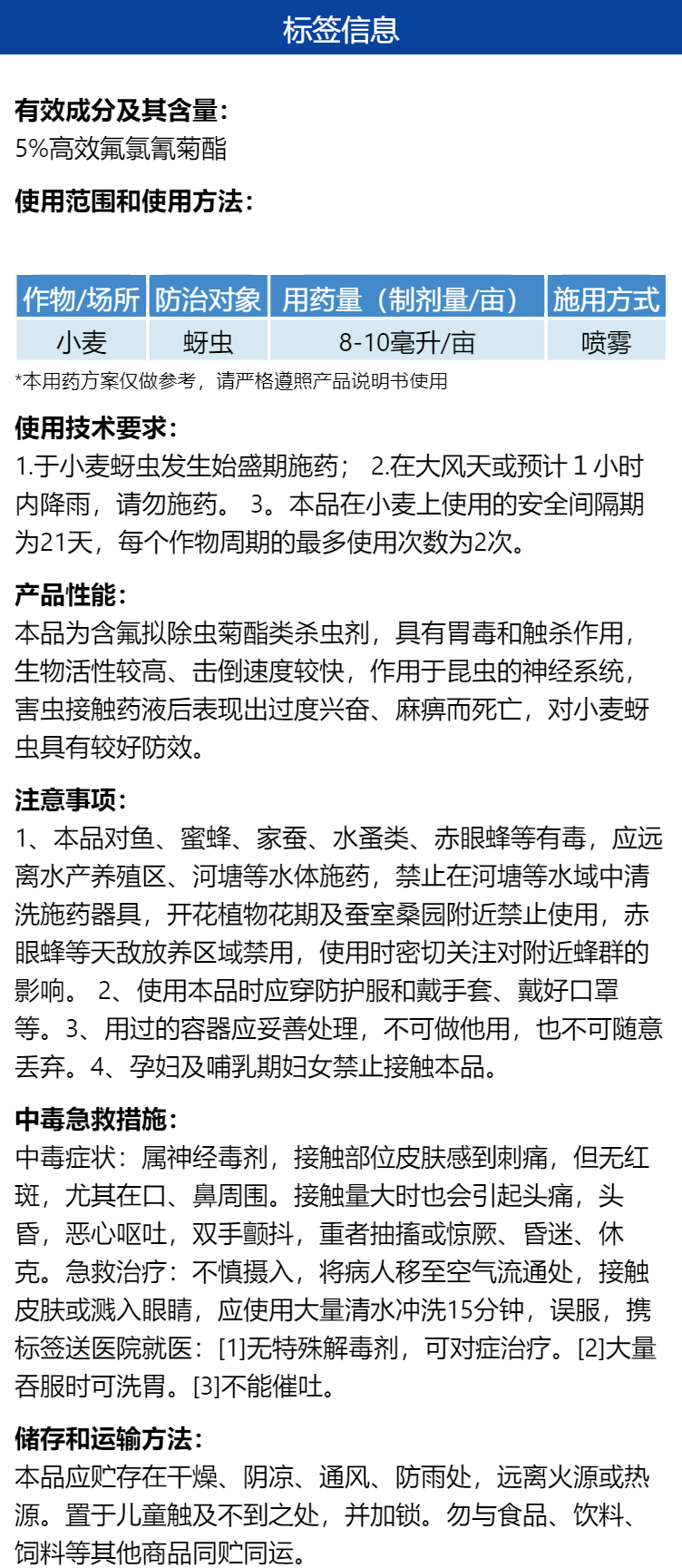 标签信息

有效成分及其含量：
5%高效氟氯氰菊酯

使用范围和使用方法：

| 作物/场所 | 防治对象 | 用药量（制剂量/亩） | 施用方式 |
|---|---|---|---|
| 小麦 | 蚜虫 | 8-10毫升/亩 | 喷雾 |

*本用药方案仅做参考，请严格遵照产品说明书使用

使用技术要求：
1.于小麦蚜虫发生始盛期施药； 2.在大风天或预计 1 小时内降雨，请勿施药。 3。本品在小麦上使用的安全间隔期为21天，每个作物周期的最多使用次数为2次。

产品性能：
本品为含氟拟除虫菊酯类杀虫剂，具有胃毒和触杀作用，生物活性较高、击倒速度较快，作用于昆虫的神经系统，害虫接触药液后表现出过度兴奋、麻痹而死亡，对小麦蚜虫具有较好防效。

注意事项：
1、本品对鱼、蜜蜂、家蚕、水蚤类、赤眼蜂等有毒，应远离水产养殖区、河塘等水体施药，禁止在河塘等水域中清洗施药器具，开花植物花期及蚕室桑园附近禁止使用，赤眼蜂等天敌放养区域禁用，使用时密切关注对附近蜂群的影响。 2、使用本品时应穿防护服和戴手套、戴好口罩等。3、用过的容器应妥善处理，不可做他用，也不可随意丢弃。4、孕妇及哺乳期妇女禁止接触本品。

中毒急救措施：
中毒症状：属神经毒剂，接触部位皮肤感到刺痛，但无红斑，尤其在口、鼻周围。接触量大时也会引起头痛，头昏，恶心呕吐，双手颤抖，重者抽搐或惊厥、昏迷、休克。急救治疗：不慎摄入，将病人移至空气流通处，接触皮肤或溅入眼睛，应使用大量清水冲洗15分钟，误服，携标签送医院就医：[1]无特殊解毒剂，可对症治疗。[2]大量吞服时可洗胃。[3]不能催吐。

储存和运输方法：
本品应贮存在干燥、阴凉、通风、防雨处，远离火源或热源。置于儿童触及不到之处，并加锁。勿与食品、饮料、饲料等其他商品同贮同运。